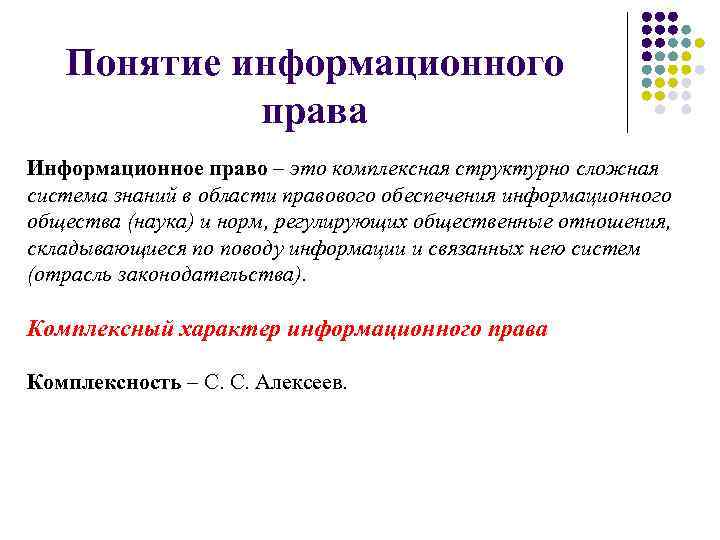 Понятие информационного права

Информационное право – это комплексная структурно сложная система знаний в области правового обеспечения информационного общества (наука) и норм, регулирующих общественные отношения, складывающиеся по поводу информации и связанных нею систем (отрасль законодательства).

Комплексный характер информационного права

Комплексность – С. С. Алексеев.